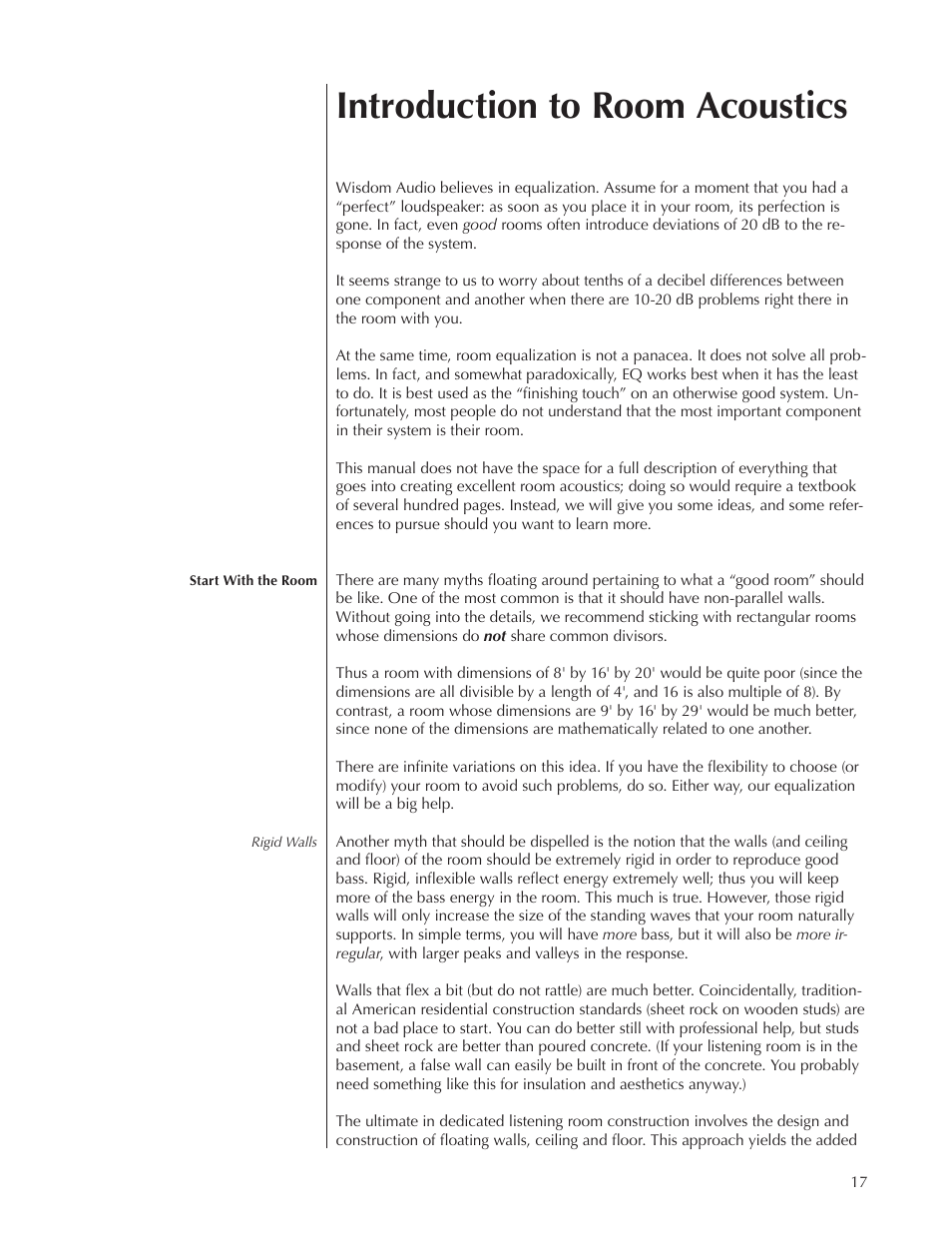 Introduction to Room Acoustics

Wisdom Audio believes in equalization. Assume for a moment that you had a “perfect” loudspeaker: as soon as you place it in your room, its perfection is gone. In fact, even good rooms often introduce deviations of 20 dB to the response of the system.

It seems strange to us to worry about tenths of a decibel differences between one component and another when there are 10-20 dB problems right there in the room with you.

At the same time, room equalization is not a panacea. It does not solve all problems. In fact, and somewhat paradoxically, EQ works best when it has the least to do. It is best used as the “finishing touch” on an otherwise good system. Unfortunately, most people do not understand that the most important component in their system is their room.

This manual does not have the space for a full description of everything that goes into creating excellent room acoustics; doing so would require a textbook of several hundred pages. Instead, we will give you some ideas, and some references to pursue should you want to learn more.

Start With the Room

There are many myths floating around pertaining to what a “good room” should be like. One of the most common is that it should have non-parallel walls. Without going into the details, we recommend sticking with rectangular rooms whose dimensions do not share common divisors.

Thus a room with dimensions of 8' by 16' by 20' would be quite poor (since the dimensions are all divisible by a length of 4', and 16 is also multiple of 8). By contrast, a room whose dimensions are 9' by 16' by 29' would be much better, since none of the dimensions are mathematically related to one another.

There are infinite variations on this idea. If you have the flexibility to choose (or modify) your room to avoid such problems, do so. Either way, our equalization will be a big help.

Rigid Walls

Another myth that should be dispelled is the notion that the walls (and ceiling and floor) of the room should be extremely rigid in order to reproduce good bass. Rigid, inflexible walls reflect energy extremely well; thus you will keep more of the bass energy in the room. This much is true. However, those rigid walls will only increase the size of the standing waves that your room naturally supports. In simple terms, you will have more bass, but it will also be more irregular, with larger peaks and valleys in the response.

Walls that flex a bit (but do not rattle) are much better. Coincidentally, traditional American residential construction standards (sheet rock on wooden studs) are not a bad place to start. You can do better still with professional help, but studs and sheet rock are better than poured concrete. (If your listening room is in the basement, a false wall can easily be built in front of the concrete. You probably need something like this for insulation and aesthetics anyway.)

The ultimate in dedicated listening room construction involves the design and construction of floating walls, ceiling and floor. This approach yields the added

17